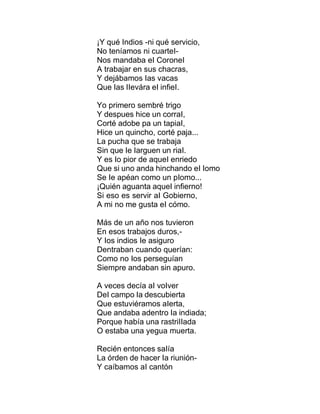 ¡Y qué Indios -ni qué servicio,
No teníamos ni cuartel-
Nos mandaba el Coronel
A trabajar en sus chacras,
Y dejábamos las vacas
Que las llevára el infiel.

Yo primero sembré trigo
Y despues hice un corral,
Corté adobe pa un tapial,
Hice un quincho, corté paja...
La pucha que se trabaja
Sin que le larguen un rial.
Y es lo pior de aquel enriedo
Que si uno anda hinchando el lomo
Se le apéan como un plomo...
¡Quién aguanta aquel infierno!
Si eso es servir al Gobierno,
A mi no me gusta el cómo.

Más de un año nos tuvieron
En esos trabajos duros,-
Y los indios le asiguro
Dentraban cuando querían:
Como no los perseguían
Siempre andaban sin apuro.

A veces decía al volver
Del campo la descubierta
Que estuviéramos alerta,
Que andaba adentro la indiada;
Porque había una rastrillada
O estaba una yegua muerta.

Recién entonces salía
La órden de hacer la riunión-
Y caíbamos al cantón